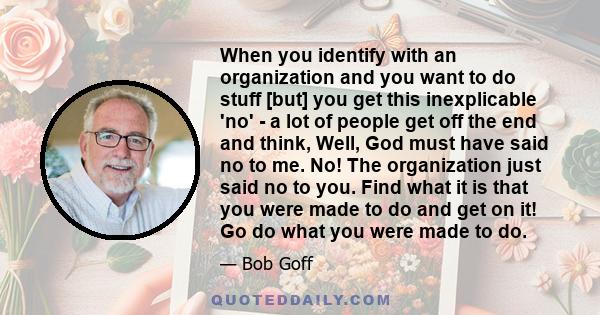 When you identify with an organization and you want to do stuff [but] you get this inexplicable 'no' - a lot of people get off the end and think, Well, God must have said no to me. No! The organization just said no to you. Find what it is that you were made to do and get on it! Go do what you were made to do.

— Bob Goff

QUOTEDDAILY.COM